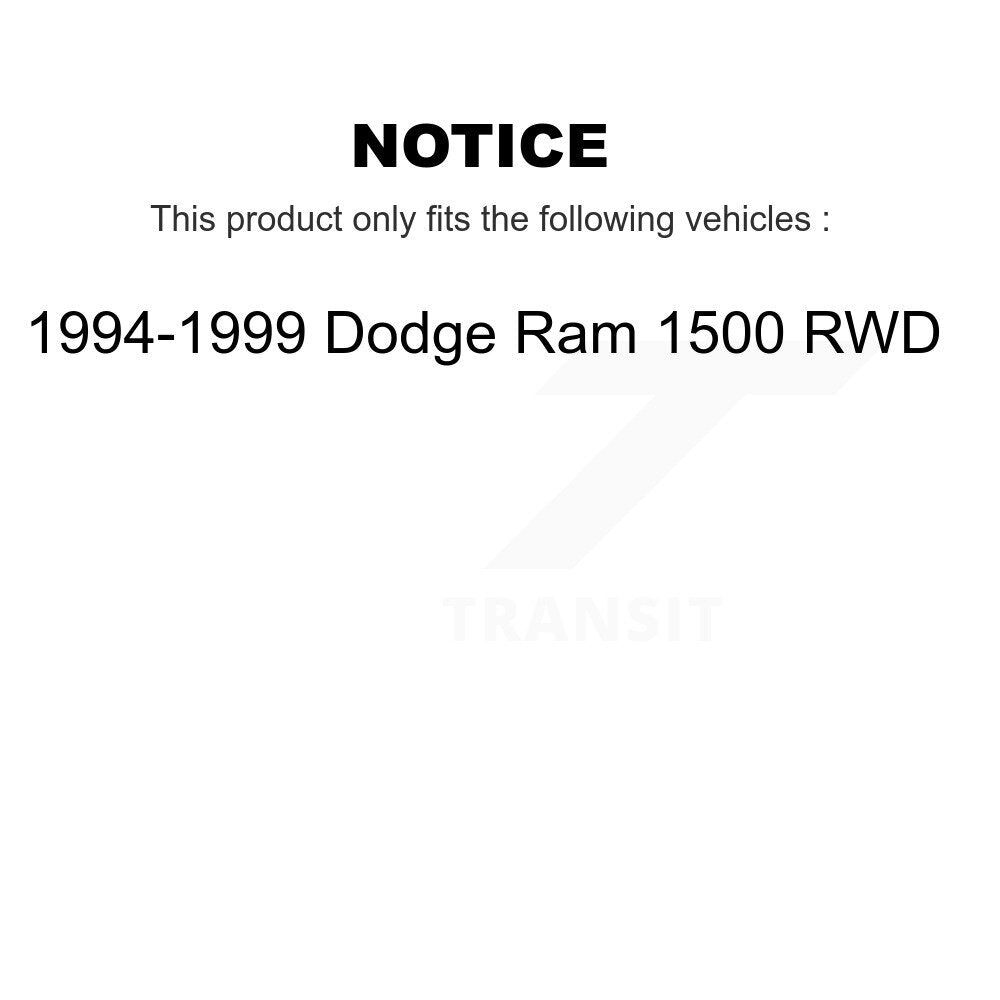 NOTICE

This product only fits the following vehicles :

1994-1999 Dodge Ram 1500 RWD

TRANSIT